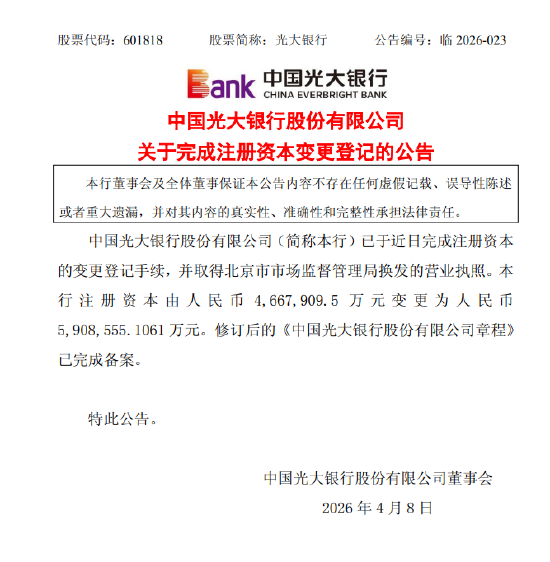 股票代码：601818　　股票简称：光大银行　　公告编号：临 2026-023

Bank 中国光大银行
CHINA EVERBRIGHT BANK

中国光大银行股份有限公司
关于完成注册资本变更登记的公告

本行董事会及全体董事保证本公告内容不存在任何虚假记载、误导性陈述或者重大遗漏，并对其内容的真实性、准确性和完整性承担法律责任。

中国光大银行股份有限公司（简称本行）已于近日完成注册资本的变更登记手续，并取得北京市市场监督管理局换发的营业执照。本行注册资本由人民币 4,667,909.5 万元变更为人民币 5,908,555.1061 万元。修订后的《中国光大银行股份有限公司章程》已完成备案。

特此公告。

中国光大银行股份有限公司董事会
2026 年 4 月 8 日